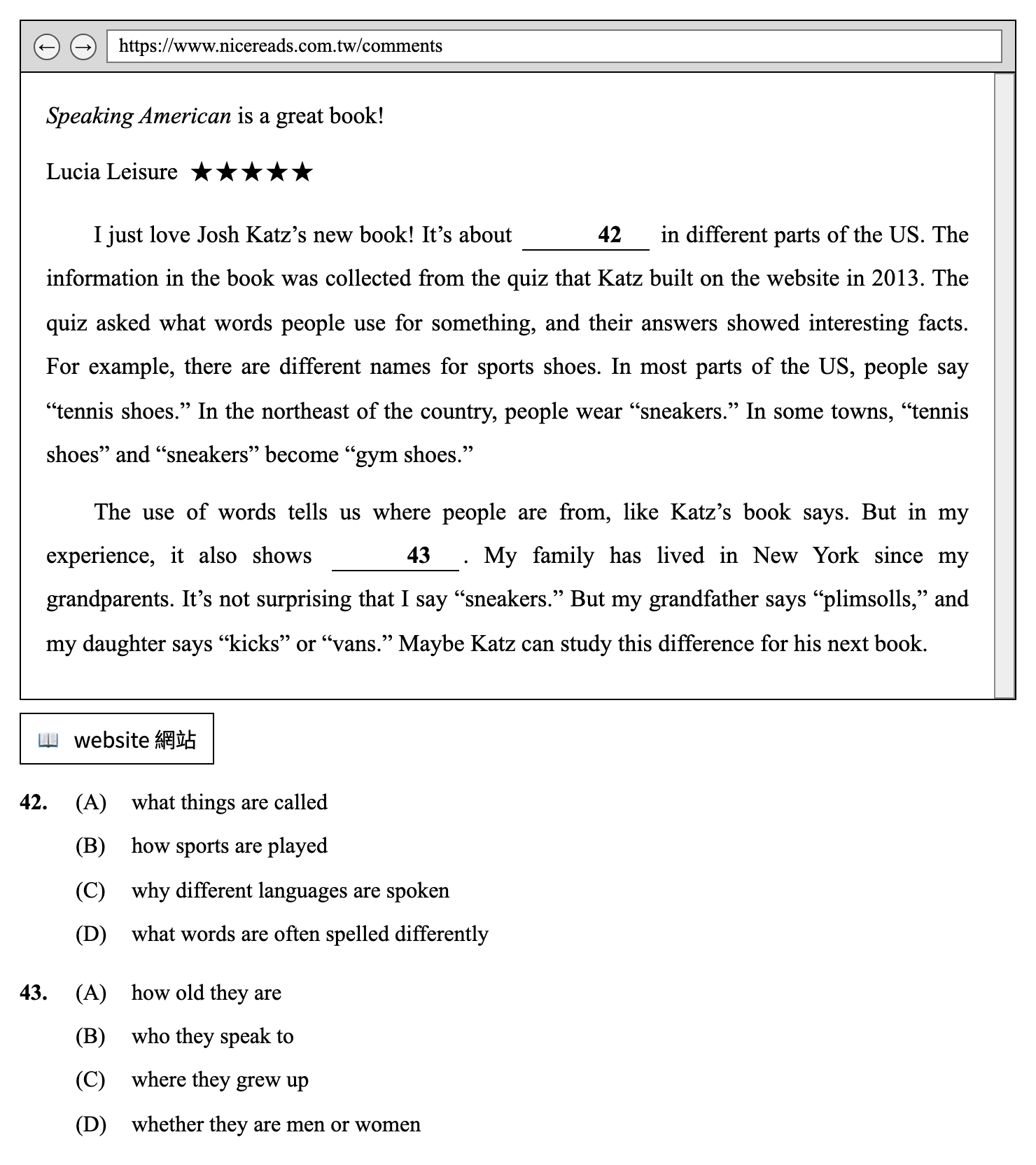 ← → https://www.nicereads.com.tw/comments

Speaking American is a great book!

Lucia Leisure ★★★★★

I just love Josh Katz's new book! It's about ____ 42 ____ in different parts of the US. The information in the book was collected from the quiz that Katz built on the website in 2013. The quiz asked what words people use for something, and their answers showed interesting facts. For example, there are different names for sports shoes. In most parts of the US, people say "tennis shoes." In the northeast of the country, people wear "sneakers." In some towns, "tennis shoes" and "sneakers" become "gym shoes."

The use of words tells us where people are from, like Katz's book says. But in my experience, it also shows ____ 43 ____. My family has lived in New York since my grandparents. It's not surprising that I say "sneakers." But my grandfather says "plimsolls," and my daughter says "kicks" or "vans." Maybe Katz can study this difference for his next book.

website 網站

42. (A) what things are called
(B) how sports are played
(C) why different languages are spoken
(D) what words are often spelled differently

43. (A) how old they are
(B) who they speak to
(C) where they grew up
(D) whether they are men or women